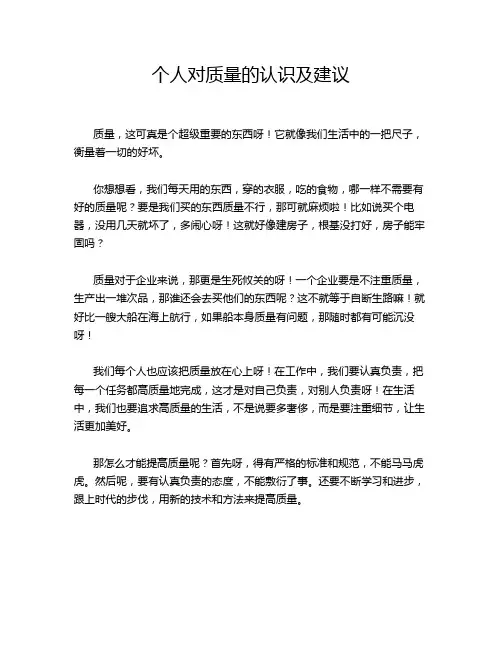 个人对质量的认识及建议

质量，这可真是个超级重要的东西呀！它就像我们生活中的一把尺子，衡量着一切的好坏。

你想想看，我们每天用的东西，穿的衣服，吃的食物，哪一样不需要有好的质量呢？要是我们买的东西质量不行，那可就麻烦啦！比如说买个电器，没用几天就坏了，多闹心呀！这就好像建房子，根基没打好，房子能牢固吗？

质量对于企业来说，那更是生死攸关的呀！一个企业要是不注重质量，生产出一堆次品，那谁还会去买他们的东西呢？这不就等于自断生路嘛！就好比一艘大船在海上航行，如果船本身质量有问题，那随时都有可能沉没呀！

我们每个人也应该把质量放在心上呀！在工作中，我们要认真负责，把每一个任务都高质量地完成，这才是对自己负责，对别人负责呀！在生活中，我们也要追求高质量的生活，不是说要多奢侈，而是要注重细节，让生活更加美好。

那怎么才能提高质量呢？首先呀，得有严格的标准和规范，不能马马虎虎。然后呢，要有认真负责的态度，不能敷衍了事。还要不断学习和进步，跟上时代的步伐，用新的技术和方法来提高质量。